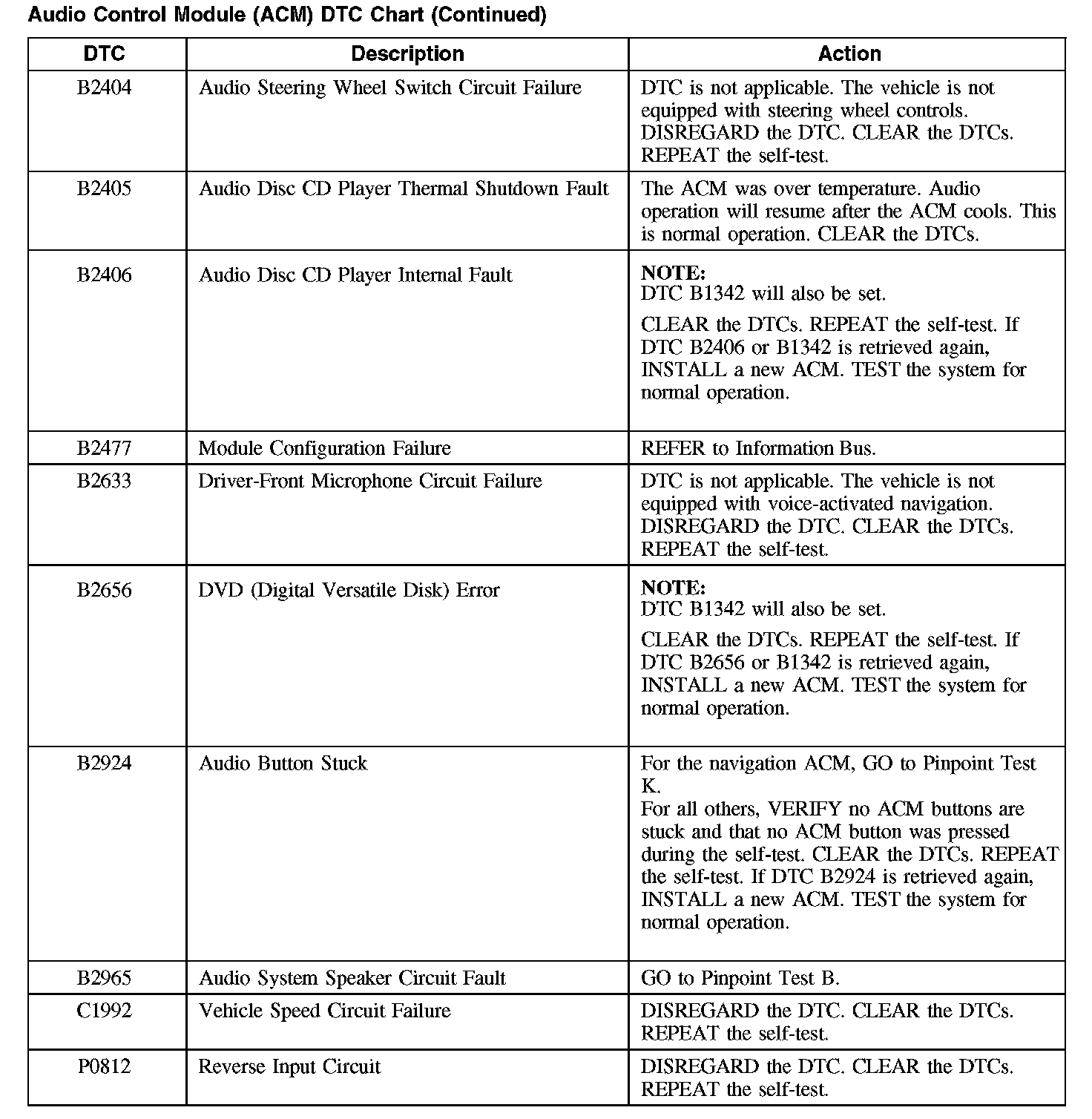 Audio Control Module (ACM) DTC Chart (Continued)

| DTC | Description | Action |
|---|---|---|
| B2404 | Audio Steering Wheel Switch Circuit Failure | DTC is not applicable. The vehicle is not equipped with steering wheel controls. DISREGARD the DTC. CLEAR the DTCs. REPEAT the self-test. |
| B2405 | Audio Disc CD Player Thermal Shutdown Fault | The ACM was over temperature. Audio operation will resume after the ACM cools. This is normal operation. CLEAR the DTCs. |
| B2406 | Audio Disc CD Player Internal Fault | NOTE: DTC B1342 will also be set. CLEAR the DTCs. REPEAT the self-test. If DTC B2406 or B1342 is retrieved again, INSTALL a new ACM. TEST the system for normal operation. |
| B2477 | Module Configuration Failure | REFER to Information Bus. |
| B2633 | Driver-Front Microphone Circuit Failure | DTC is not applicable. The vehicle is not equipped with voice-activated navigation. DISREGARD the DTC. CLEAR the DTCs. REPEAT the self-test. |
| B2656 | DVD (Digital Versatile Disk) Error | NOTE: DTC B1342 will also be set. CLEAR the DTCs. REPEAT the self-test. If DTC B2656 or B1342 is retrieved again, INSTALL a new ACM. TEST the system for normal operation. |
| B2924 | Audio Button Stuck | For the navigation ACM, GO to Pinpoint Test K. For all others, VERIFY no ACM buttons are stuck and that no ACM button was pressed during the self-test. CLEAR the DTCs. REPEAT the self-test. If DTC B2924 is retrieved again, INSTALL a new ACM. TEST the system for normal operation. |
| B2965 | Audio System Speaker Circuit Fault | GO to Pinpoint Test B. |
| C1992 | Vehicle Speed Circuit Failure | DISREGARD the DTC. CLEAR the DTCs. REPEAT the self-test. |
| P0812 | Reverse Input Circuit | DISREGARD the DTC. CLEAR the DTCs. REPEAT the self-test. |